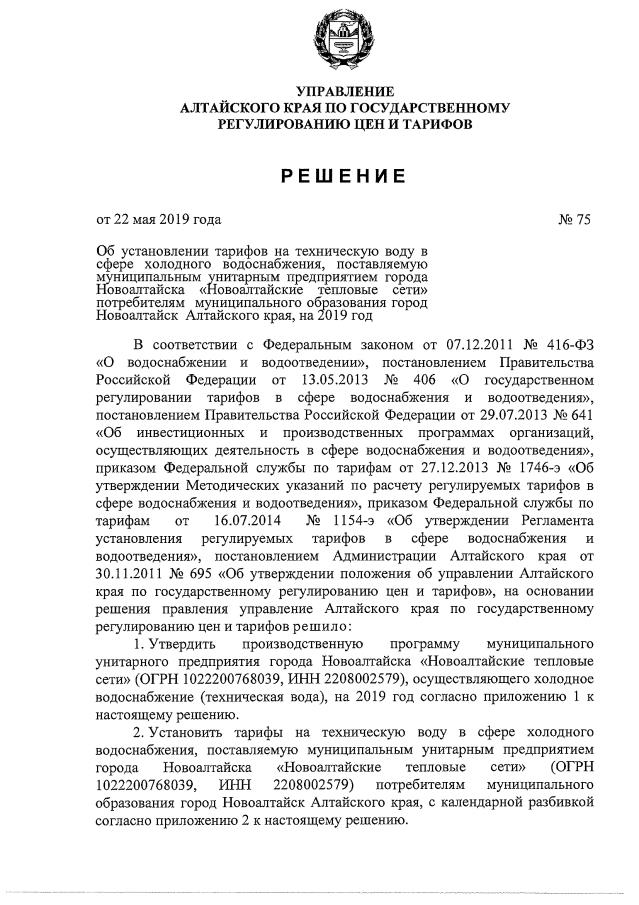 УПРАВЛЕНИЕ
АЛТАЙСКОГО КРАЯ ПО ГОСУДАРСТВЕННОМУ
РЕГУЛИРОВАНИЮ ЦЕН И ТАРИФОВ

РЕШЕНИЕ

от 22 мая 2019 года

№ 75

Об установлении тарифов на техническую воду в сфере холодного водоснабжения, поставляемую муниципальным унитарным предприятием города Новоалтайска «Новоалтайские тепловые сети» потребителям муниципального образования город Новоалтайск Алтайского края, на 2019 год

В соответствии с Федеральным законом от 07.12.2011 № 416-ФЗ «О водоснабжении и водоотведении», постановлением Правительства Российской Федерации от 13.05.2013 № 406 «О государственном регулировании тарифов в сфере водоснабжения и водоотведения», постановлением Правительства Российской Федерации от 29.07.2013 № 641 «Об инвестиционных и производственных программах организаций, осуществляющих деятельность в сфере водоснабжения и водоотведения», приказом Федеральной службы по тарифам от 27.12.2013 № 1746-э «Об утверждении Методических указаний по расчету регулируемых тарифов в сфере водоснабжения и водоотведения», приказом Федеральной службы по тарифам от 16.07.2014 № 1154-э «Об утверждении Регламента установления регулируемых тарифов в сфере водоснабжения и водоотведения», постановлением Администрации Алтайского края от 30.11.2011 № 695 «Об утверждении положения об управлении Алтайского края по государственному регулированию цен и тарифов», на основании решения правления управление Алтайского края по государственному регулированию цен и тарифов решило:

1. Утвердить производственную программу муниципального унитарного предприятия города Новоалтайска «Новоалтайские тепловые сети» (ОГРН 1022200768039, ИНН 2208002579), осуществляющего холодное водоснабжение (техническая вода), на 2019 год согласно приложению 1 к настоящему решению.

2. Установить тарифы на техническую воду в сфере холодного водоснабжения, поставляемую муниципальным унитарным предприятием города Новоалтайска «Новоалтайские тепловые сети» (ОГРН 1022200768039, ИНН 2208002579) потребителям муниципального образования город Новоалтайск Алтайского края, с календарной разбивкой согласно приложению 2 к настоящему решению.